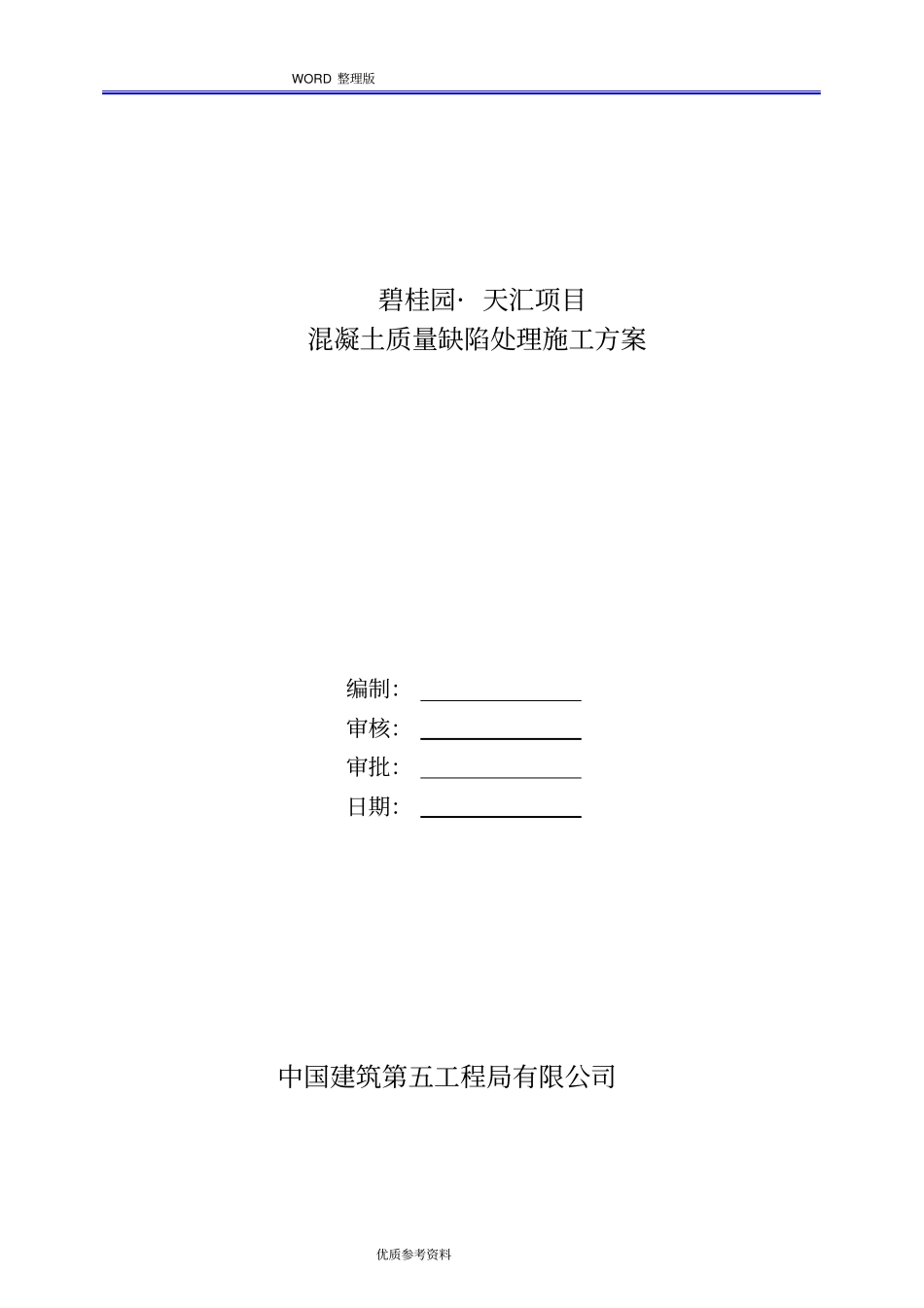 WORD 整理版

碧桂园· 天汇项目
混凝土质量缺陷处理施工方案

编制：
审核：
审批：
日期：

中国建筑第五工程局有限公司

优质参考资料